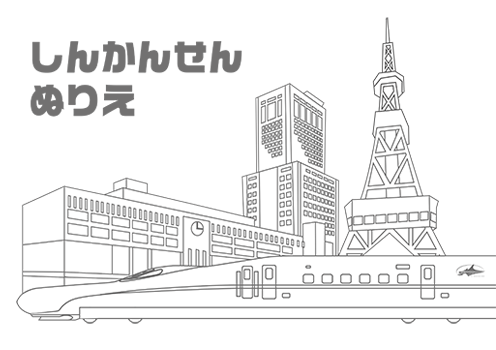 しんかんせん
ぬりえ